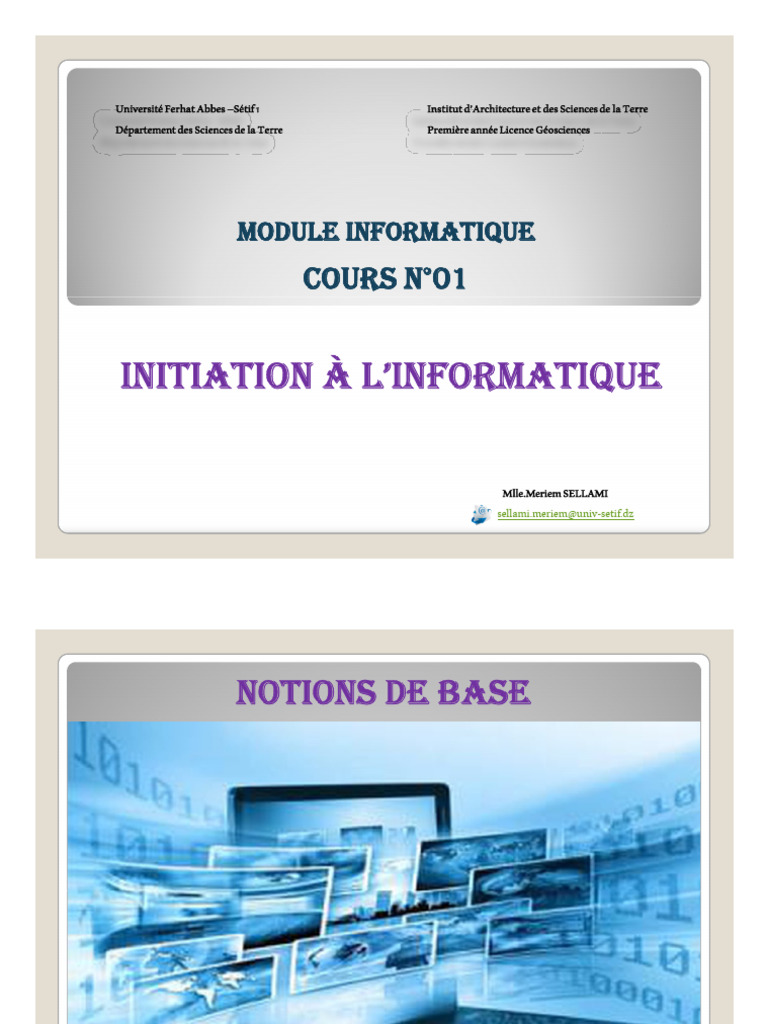 Université Ferhat Abbes –Sétif 1
Département des Sciences de la Terre

Institut d'Architecture et des Sciences de la Terre
Première année Licence Géosciences

MODULE INFORMATIQUE
COURS N°01

INITIATION À L'INFORMATIQUE

Mlle.Meriem SELLAMI
sellami.meriem@univ-setif.dz

NOTIONS DE BASE